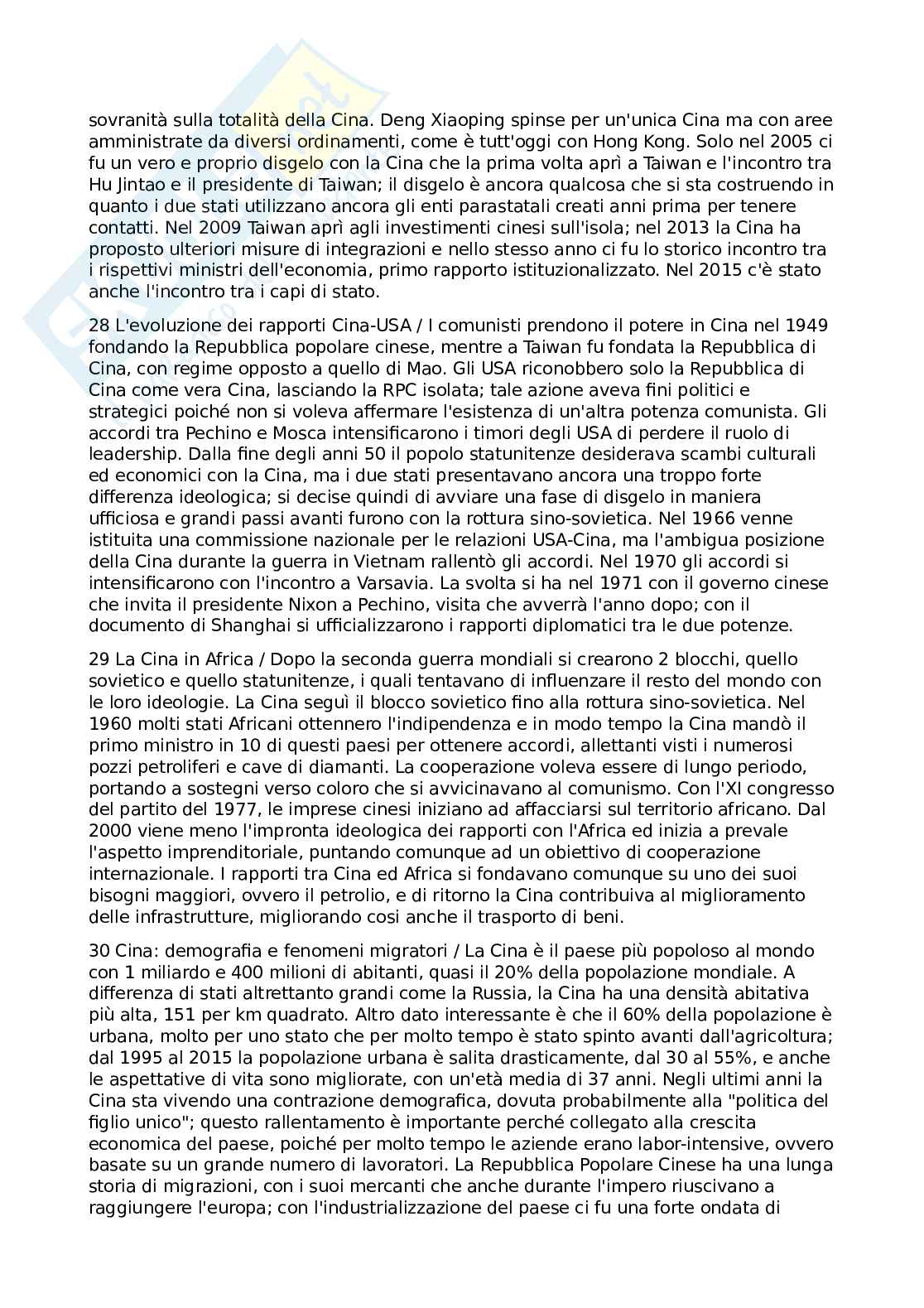 sovranità sulla totalità della Cina. Deng Xiaoping spinse per un'unica Cina ma con aree amministrate da diversi ordinamenti, come è tutt'oggi con Hong Kong. Solo nel 2005 ci fu un vero e proprio disgelo con la Cina che la prima volta aprì a Taiwan e l'incontro tra Hu Jintao e il presidente di Taiwan; il disgelo è ancora qualcosa che si sta costruendo in quanto i due stati utilizzano ancora gli enti parastatali creati anni prima per tenere contatti. Nel 2009 Taiwan aprì agli investimenti cinesi sull'isola; nel 2013 la Cina ha proposto ulteriori misure di integrazioni e nello stesso anno ci fu lo storico incontro tra i rispettivi ministri dell'economia, primo rapporto istituzionalizzato. Nel 2015 c'è stato anche l'incontro tra i capi di stato.

28 L'evoluzione dei rapporti Cina-USA / I comunisti prendono il potere in Cina nel 1949 fondando la Repubblica popolare cinese, mentre a Taiwan fu fondata la Repubblica di Cina, con regime opposto a quello di Mao. Gli USA riconobbero solo la Repubblica di Cina come vera Cina, lasciando la RPC isolata; tale azione aveva fini politici e strategici poiché non si voleva affermare l'esistenza di un'altra potenza comunista. Gli accordi tra Pechino e Mosca intensificarono i timori degli USA di perdere il ruolo di leadership. Dalla fine degli anni 50 il popolo statunitenze desiderava scambi culturali ed economici con la Cina, ma i due stati presentavano ancora una troppo forte differenza ideologica; si decise quindi di avviare una fase di disgelo in maniera ufficiosa e grandi passi avanti furono con la rottura sino-sovietica. Nel 1966 venne istituita una commissione nazionale per le relazioni USA-Cina, ma l'ambigua posizione della Cina durante la guerra in Vietnam rallentò gli accordi. Nel 1970 gli accordi si intensificarono con l'incontro a Varsavia. La svolta si ha nel 1971 con il governo cinese che invita il presidente Nixon a Pechino, visita che avverrà l'anno dopo; con il documento di Shanghai si ufficializzarono i rapporti diplomatici tra le due potenze.

29 La Cina in Africa / Dopo la seconda guerra mondiali si crearono 2 blocchi, quello sovietico e quello statunitenze, i quali tentavano di influenzare il resto del mondo con le loro ideologie. La Cina seguì il blocco sovietico fino alla rottura sino-sovietica. Nel 1960 molti stati Africani ottennero l'indipendenza e in modo tempo la Cina mandò il primo ministro in 10 di questi paesi per ottenere accordi, allettanti visti i numerosi pozzi petroliferi e cave di diamanti. La cooperazione voleva essere di lungo periodo, portando a sostegni verso coloro che si avvicinavano al comunismo. Con l'XI congresso del partito del 1977, le imprese cinesi iniziano ad affacciarsi sul territorio africano. Dal 2000 viene meno l'impronta ideologica dei rapporti con l'Africa ed inizia a prevale l'aspetto imprenditoriale, puntando comunque ad un obiettivo di cooperazione internazionale. I rapporti tra Cina ed Africa si fondavano comunque su uno dei suoi bisogni maggiori, ovvero il petrolio, e di ritorno la Cina contribuiva al miglioramento delle infrastrutture, migliorando cosi anche il trasporto di beni.

30 Cina: demografia e fenomeni migratori / La Cina è il paese più popoloso al mondo con 1 miliardo e 400 milioni di abitanti, quasi il 20% della popolazione mondiale. A differenza di stati altrettanto grandi come la Russia, la Cina ha una densità abitativa più alta, 151 per km quadrato. Altro dato interessante è che il 60% della popolazione è urbana, molto per uno stato che per molto tempo è stato spinto avanti dall'agricoltura; dal 1995 al 2015 la popolazione urbana è salita drasticamente, dal 30 al 55%, e anche le aspettative di vita sono migliorate, con un'età media di 37 anni. Negli ultimi anni la Cina sta vivendo una contrazione demografica, dovuta probabilmente alla "politica del figlio unico"; questo rallentamento è importante perché collegato alla crescita economica del paese, poiché per molto tempo le aziende erano labor-intensive, ovvero basate su un grande numero di lavoratori. La Repubblica Popolare Cinese ha una lunga storia di migrazioni, con i suoi mercanti che anche durante l'impero riuscivano a raggiungere l'europa; con l'industrializzazione del paese ci fu una forte ondata di